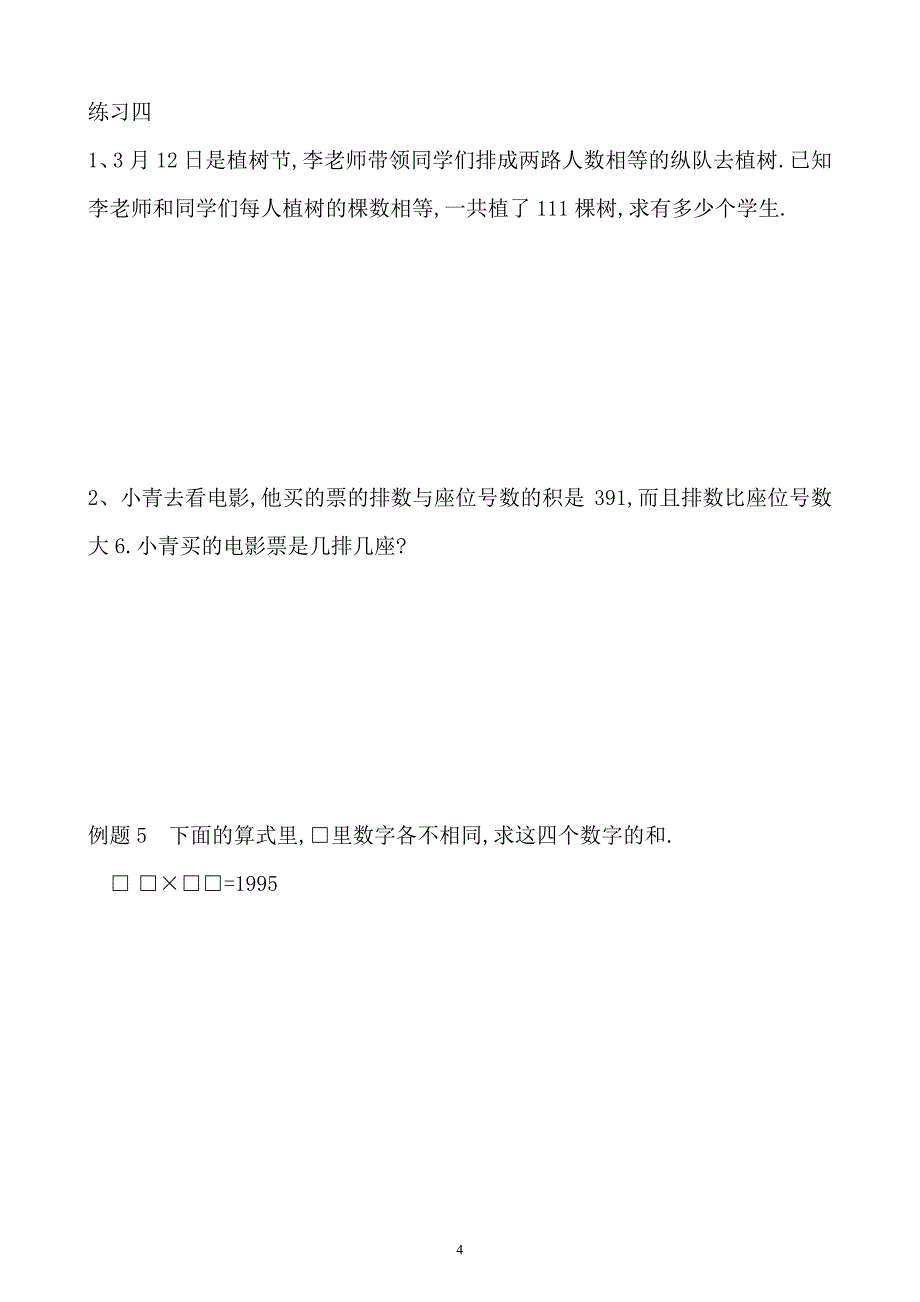 练习四

1、3 月 12 日是植树节,李老师带领同学们排成两路人数相等的纵队去植树.已知李老师和同学们每人植树的棵数相等,一共植了 111 棵树,求有多少个学生.

2、小青去看电影,他买的票的排数与座位号数的积是 391,而且排数比座位号数大 6.小青买的电影票是几排几座?

例题 5　下面的算式里,□里数字各不相同,求这四个数字的和.

□ □×□□=1995

4